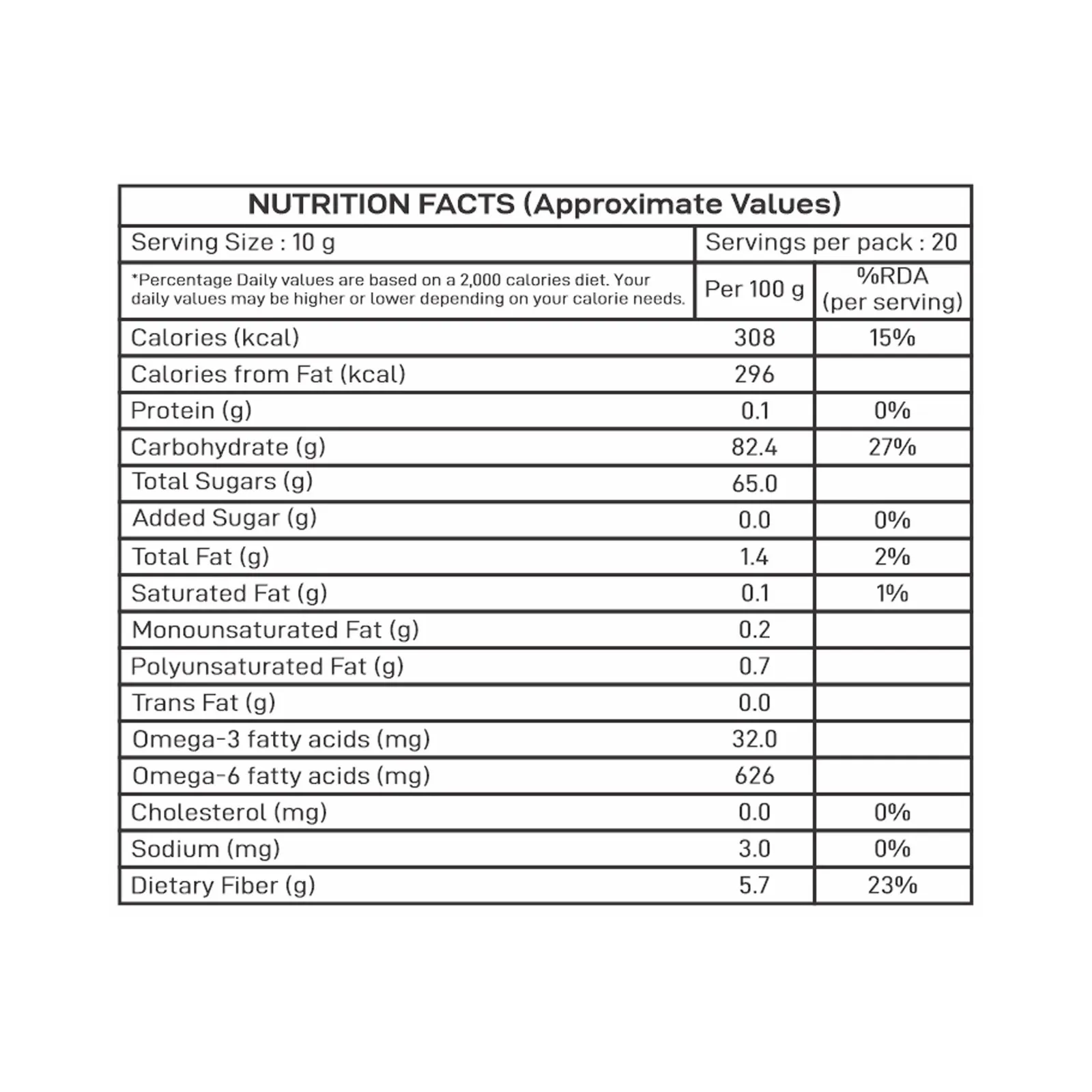 NUTRITION FACTS (Approximate Values)

Serving Size : 10 g
Servings per pack : 20

| *Percentage Daily values are based on a 2,000 calories diet. Your daily values may be higher or lower depending on your calorie needs. | Per 100 g | %RDA (per serving) |
|---|---|---|
| Calories (kcal) | 308 | 15% |
| Calories from Fat (kcal) | 296 | |
| Protein (g) | 0.1 | 0% |
| Carbohydrate (g) | 82.4 | 27% |
| Total Sugars (g) | 65.0 | |
| Added Sugar (g) | 0.0 | 0% |
| Total Fat (g) | 1.4 | 2% |
| Saturated Fat (g) | 0.1 | 1% |
| Monounsaturated Fat (g) | 0.2 | |
| Polyunsaturated Fat (g) | 0.7 | |
| Trans Fat (g) | 0.0 | |
| Omega-3 fatty acids (mg) | 32.0 | |
| Omega-6 fatty acids (mg) | 626 | |
| Cholesterol (mg) | 0.0 | 0% |
| Sodium (mg) | 3.0 | 0% |
| Dietary Fiber (g) | 5.7 | 23% |